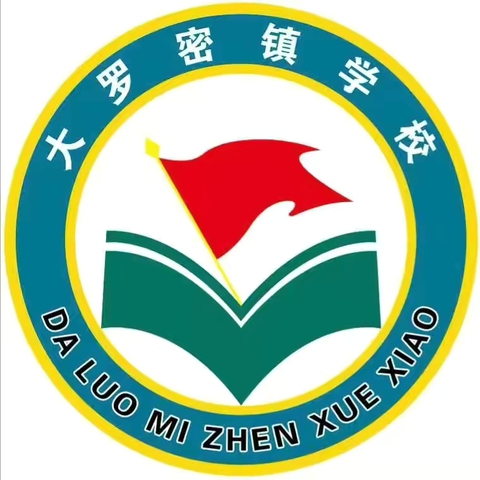 大罗密镇学校

DA LUO MI ZHEN XUE XIAO